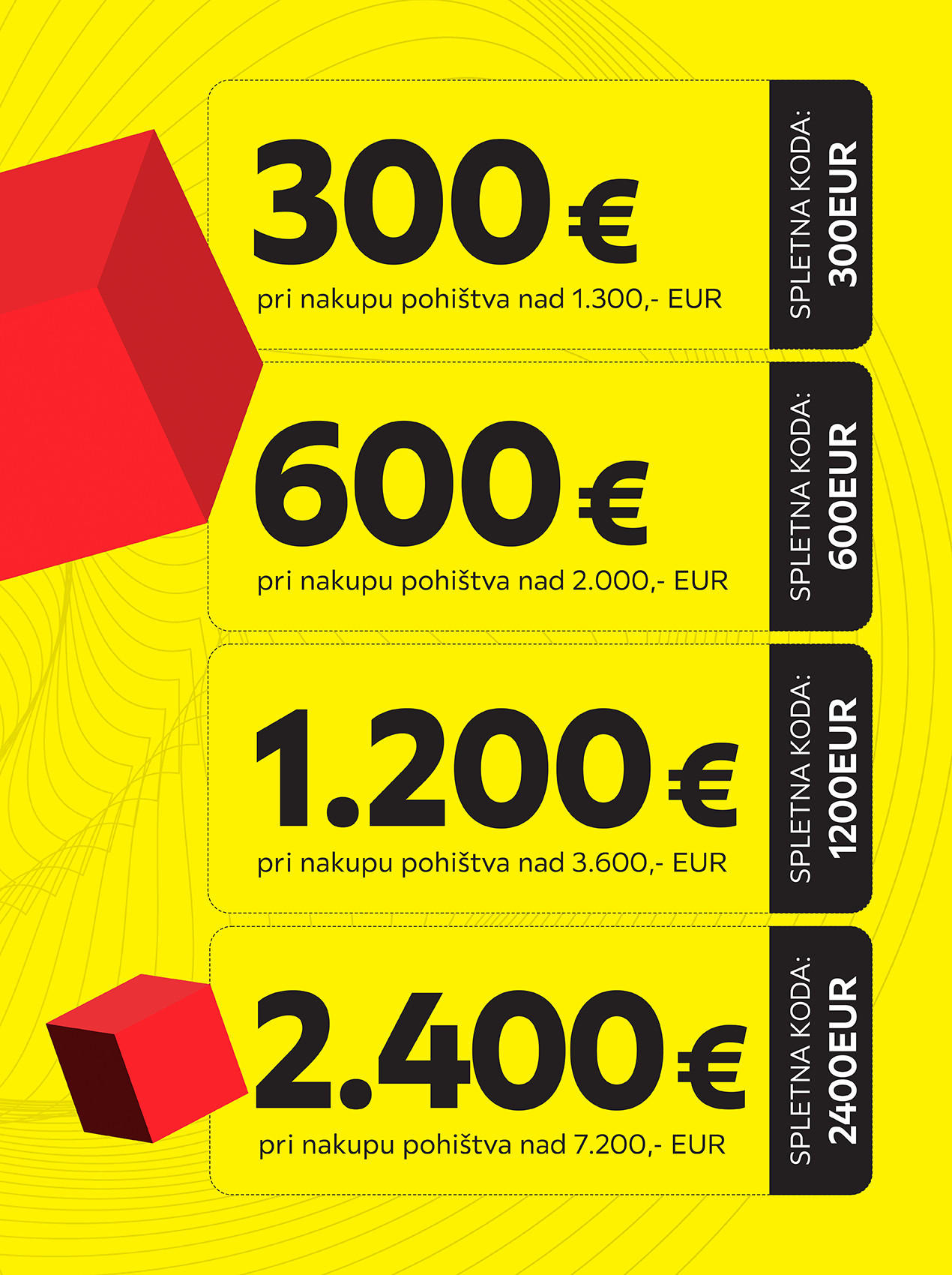 300 €

pri nakupu pohištva nad 1.300,- EUR

SPLETNA KODA:
300EUR

600 €

pri nakupu pohištva nad 2.000,- EUR

SPLETNA KODA:
600EUR

1.200 €

pri nakupu pohištva nad 3.600,- EUR

SPLETNA KODA:
1200EUR

2.400 €

pri nakupu pohištva nad 7.200,- EUR

SPLETNA KODA:
2400EUR